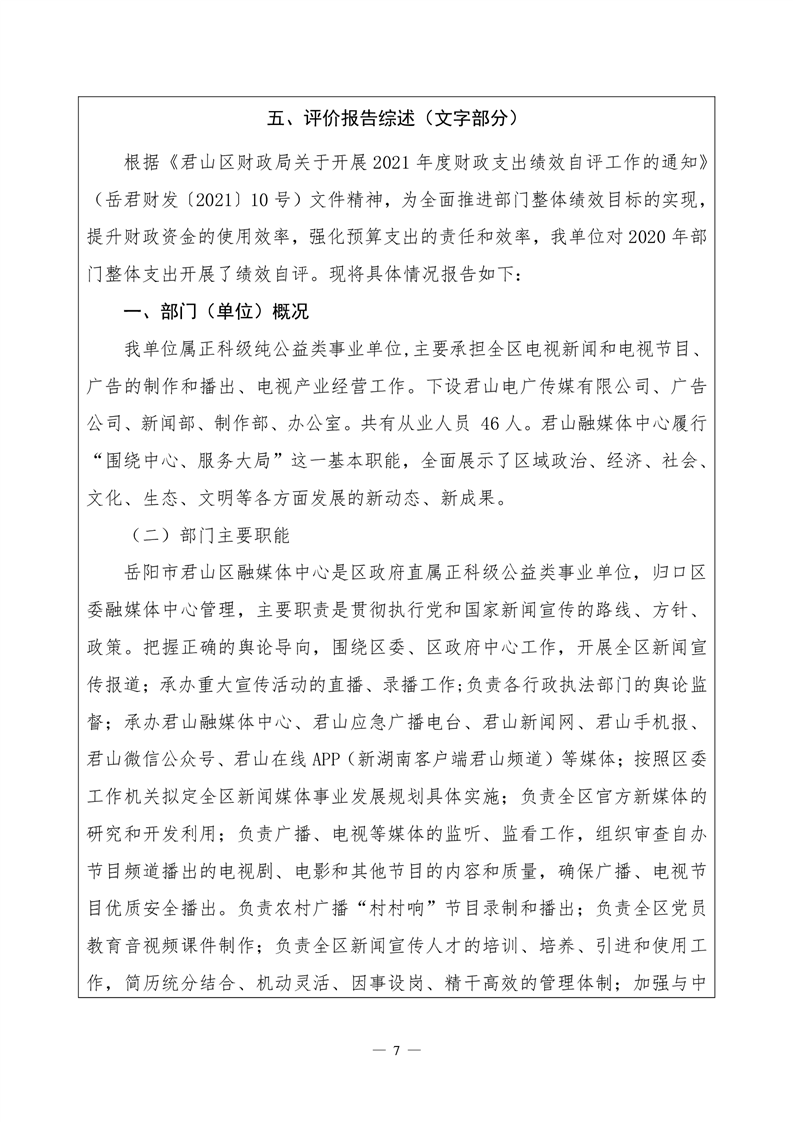 五、评价报告综述（文字部分）

根据《君山区财政局关于开展2021年度财政支出绩效自评工作的通知》（岳君财发〔2021〕10号）文件精神，为全面推进部门整体绩效目标的实现，提升财政资金的使用效率，强化预算支出的责任和效率，我单位对2020年部门整体支出开展了绩效自评。现将具体情况报告如下：

一、部门（单位）概况

我单位属正科级纯公益类事业单位，主要承担全区电视新闻和电视节目、广告的制作和播出、电视产业经营工作。下设君山电广传媒有限公司、广告公司、新闻部、制作部、办公室。共有从业人员 46人。君山融媒体中心履行“围绕中心、服务大局”这一基本职能，全面展示了区域政治、经济、社会、文化、生态、文明等各方面发展的新动态、新成果。

（二）部门主要职能

岳阳市君山区融媒体中心是区政府直属正科级公益类事业单位，归口区委融媒体中心管理，主要职责是贯彻执行党和国家新闻宣传的路线、方针、政策。把握正确的舆论导向，围绕区委、区政府中心工作，开展全区新闻宣传报道；承办重大宣传活动的直播、录播工作;负责各行政执法部门的舆论监督；承办君山融媒体中心、君山应急广播电台、君山新闻网、君山手机报、君山微信公众号、君山在线APP（新湖南客户端君山频道）等媒体；按照区委工作机关拟定全区新闻媒体事业发展规划具体实施；负责全区官方新媒体的研究和开发利用；负责广播、电视等媒体的监听、监看工作，组织审查自办节目频道播出的电视剧、电影和其他节目的内容和质量，确保广播、电视节目优质安全播出。负责农村广播“村村响”节目录制和播出；负责全区党员教育音视频课件制作；负责全区新闻宣传人才的培训、培养、引进和使用工作，简历统分结合、机动灵活、因事设岗、精干高效的管理体制；加强与中

— 7 —